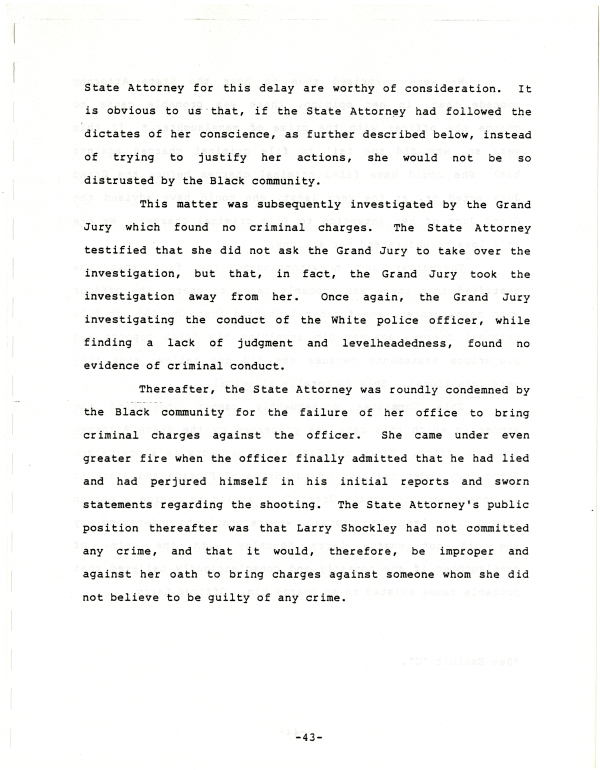 State Attorney for this delay are worthy of consideration. It is obvious to us that, if the State Attorney had followed the dictates of her conscience, as further described below, instead of trying to justify her actions, she would not be so distrusted by the Black community.

This matter was subsequently investigated by the Grand Jury which found no criminal charges. The State Attorney testified that she did not ask the Grand Jury to take over the investigation, but that, in fact, the Grand Jury took the investigation away from her. Once again, the Grand Jury investigating the conduct of the White police officer, while finding a lack of judgment and levelheadedness, found no evidence of criminal conduct.

Thereafter, the State Attorney was roundly condemned by the Black community for the failure of her office to bring criminal charges against the officer. She came under even greater fire when the officer finally admitted that he had lied and had perjured himself in his initial reports and sworn statements regarding the shooting. The State Attorney's public position thereafter was that Larry Shockley had not committed any crime, and that it would, therefore, be improper and against her oath to bring charges against someone whom she did not believe to be guilty of any crime.

-43-